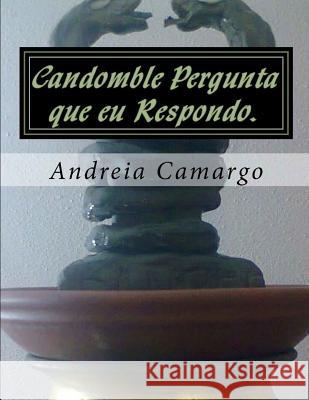 Candomble Pergunta que eu Respondo.

Andreia Camargo

Kraina Książek